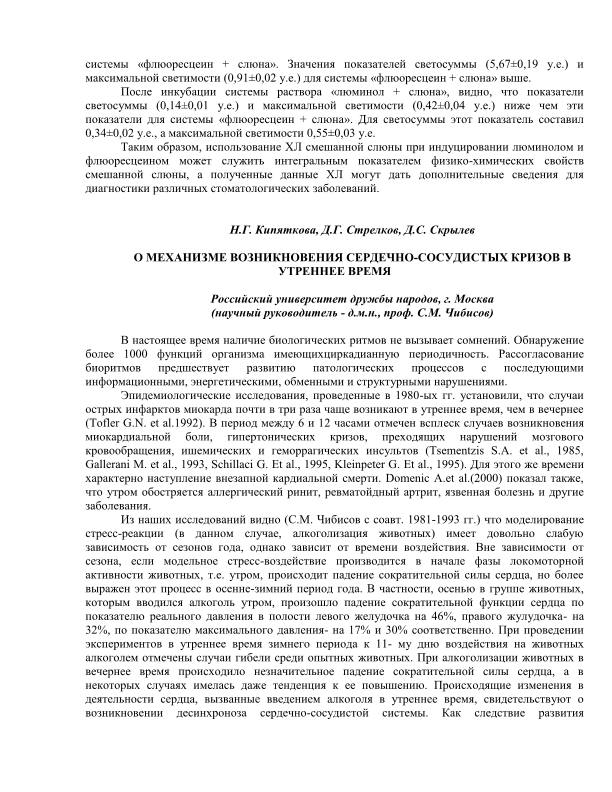 системы «флюоресцеин + слюна». Значения показателей светосуммы (5,67±0,19 у.е.) и максимальной светимости (0,91±0,02 у.е.) для системы «флюоресцеин + слюна» выше.

После инкубации системы раствора «люминол + слюна», видно, что показатели светосуммы (0,14±0,01 у.е.) и максимальной светимости (0,42±0,04 у.е.) ниже чем эти показатели для системы «флюоресцеин + слюна». Для светосуммы этот показатель составил 0,34±0,02 у.е., а максимальной светимости 0,55±0,03 у.е.

Таким образом, использование ХЛ смешанной слюны при индуцировании люминолом и флюоресцеином может служить интегральным показателем физико-химических свойств смешанной слюны, а полученные данные ХЛ могут дать дополнительные сведения для диагностики различных стоматологических заболеваний.

Н.Г. Кипяткова, Д.Г. Стрелков, Д.С. Скрылев

О МЕХАНИЗМЕ ВОЗНИКНОВЕНИЯ СЕРДЕЧНО-СОСУДИСТЫХ КРИЗОВ В УТРЕННЕЕ ВРЕМЯ

Российский университет дружбы народов, г. Москва
(научный руководитель - д.м.н., проф. С.М. Чибисов)

В настоящее время наличие биологических ритмов не вызывает сомнений. Обнаружение более 1000 функций организма имеющихциркадианную периодичность. Рассогласование биоритмов предшествует развитию патологических процессов с последующими информационными, энергетическими, обменными и структурными нарушениями.

Эпидемиологические исследования, проведенные в 1980-ых гг. установили, что случаи острых инфарктов миокарда почти в три раза чаще возникают в утреннее время, чем в вечернее (Tofler G.N. et al.1992). В период между 6 и 12 часами отмечен всплеск случаев возникновения миокардиальной боли, гипертонических кризов, преходящих нарушений мозгового кровообращения, ишемических и геморрагических инсультов (Tsementzis S.A. et al., 1985, Gallerani M. et al., 1993, Schillaci G. Et al., 1995, Kleinpeter G. Et al., 1995). Для этого же времени характерно наступление внезапной кардиальной смерти. Domenic A.et al.(2000) показал также, что утром обостряется аллергический ринит, ревматойдный артрит, язвенная болезнь и другие заболевания.

Из наших исследований видно (С.М. Чибисов с соавт. 1981-1993 гг.) что моделирование стресс-реакции (в данном случае, алкоголизация животных) имеет довольно слабую зависимость от сезонов года, однако зависит от времени воздействия. Вне зависимости от сезона, если модельное стресс-воздействие производится в начале фазы локомоторной активности животных, т.е. утром, происходит падение сократительной силы сердца, но более выражен этот процесс в осенне-зимний период года. В частности, осенью в группе животных, которым вводился алкоголь утром, произошло падение сократительной функции сердца по показателю реального давления в полости левого желудочка на 46%, правого жулудочка- на 32%, по показателю максимального давления- на 17% и 30% соответственно. При проведении экспериментов в утреннее время зимнего периода к 11- му дню воздействия на животных алкоголем отмечены случаи гибели среди опытных животных. При алкоголизации животных в вечернее время происходило незначительное падение сократительной силы сердца, а в некоторых случаях имелась даже тенденция к ее повышению. Происходящие изменения в деятельности сердца, вызванные введением алкоголя в утреннее время, свидетельствуют о возникновении десинхроноза сердечно-сосудистой системы. Как следствие развития